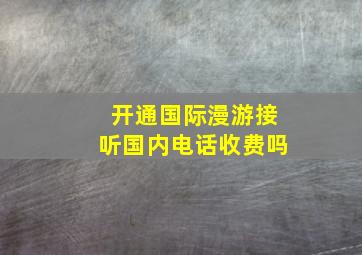 开通国际漫游接听国内电话收费吗